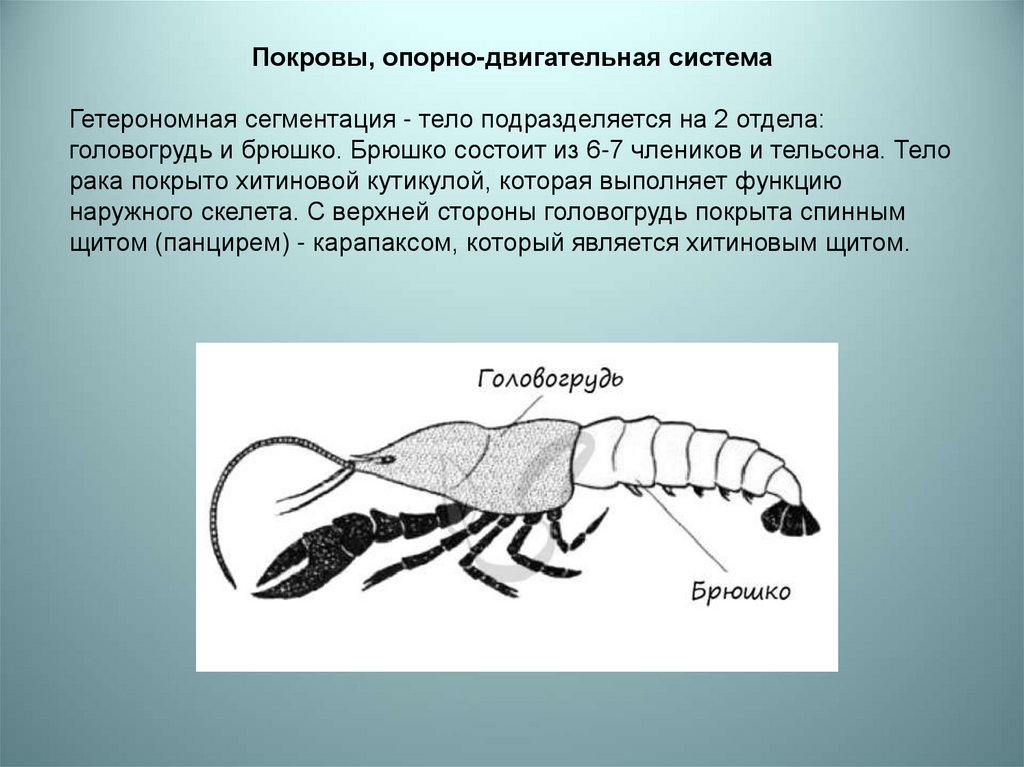 Покровы, опорно-двигательная система

Гетерономная сегментация - тело подразделяется на 2 отдела: головогрудь и брюшко. Брюшко состоит из 6-7 члеников и тельсона. Тело рака покрыто хитиновой кутикулой, которая выполняет функцию наружного скелета. С верхней стороны головогрудь покрыта спинным щитом (панцирем) - карапаксом, который является хитиновым щитом.

Головогрудь

Брюшко